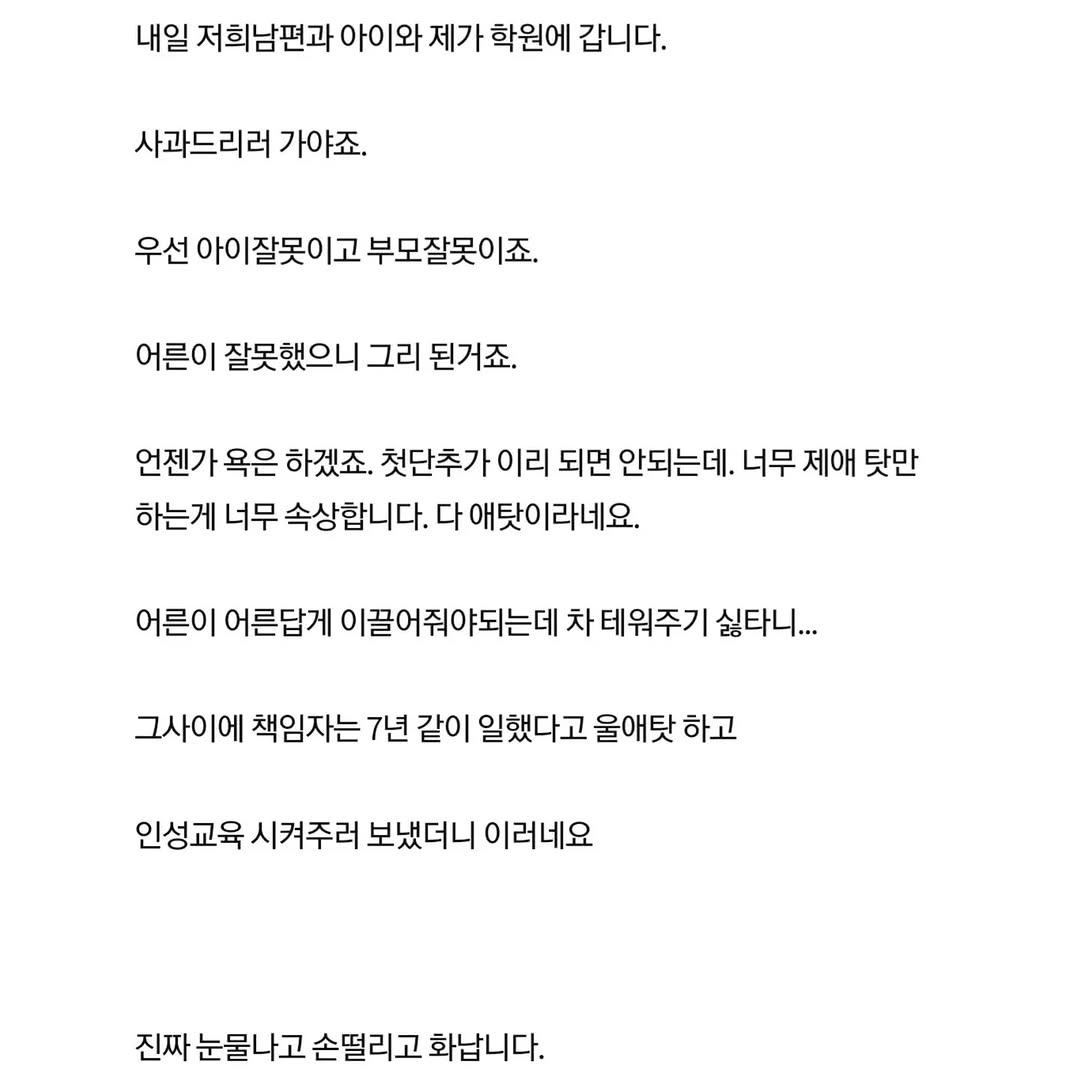 내일 저희남편과 아이와 제가 학원에 갑니다.

사과드리러 가야죠.

우선 아이잘못이고 부모잘못이죠.

어른이 잘못했으니 그리 된거죠.

언젠가 욕은 하겠죠. 첫단추가 이리 되면 안되는데. 너무 제애 탓만 하는게 너무 속상합니다. 다 애탓이라네요.

어른이 어른답게 이끌어줘야되는데 차 테워주기 싫타니...

그사이에 책임자는 7년 같이 일했다고 울애탓 하고

인성교육 시켜주러 보냈더니 이러네요

진짜 눈물나고 손떨리고 화납니다.